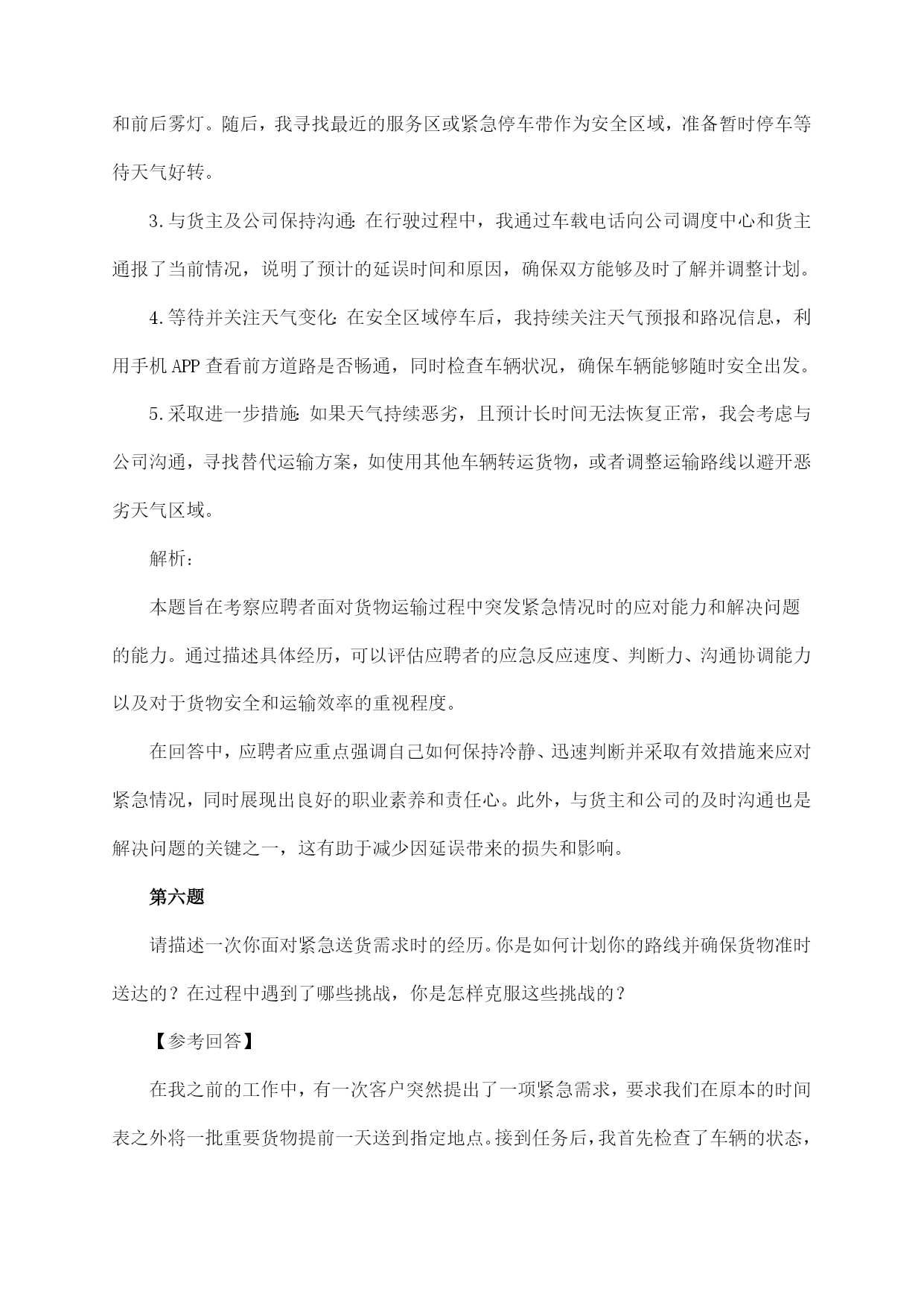 和前后雾灯。随后，我寻找最近的服务区或紧急停车带作为安全区域，准备暂时停车等待天气好转。

3.与货主及公司保持沟通：在行驶过程中，我通过车载电话向公司调度中心和货主通报了当前情况，说明了预计的延误时间和原因，确保双方能够及时了解并调整计划。

4.等待并关注天气变化：在安全区域停车后，我持续关注天气预报和路况信息，利用手机APP查看前方道路是否畅通，同时检查车辆状况，确保车辆能够随时安全出发。

5.采取进一步措施：如果天气持续恶劣，且预计长时间无法恢复正常，我会考虑与公司沟通，寻找替代运输方案，如使用其他车辆转运货物，或者调整运输路线以避开恶劣天气区域。

解析：

本题旨在考察应聘者面对货物运输过程中突发紧急情况时的应对能力和解决问题的能力。通过描述具体经历，可以评估应聘者的应急反应速度、判断力、沟通协调能力以及对于货物安全和运输效率的重视程度。

在回答中，应聘者应重点强调自己如何保持冷静、迅速判断并采取有效措施来应对紧急情况，同时展现出良好的职业素养和责任心。此外，与货主和公司的及时沟通也是解决问题的关键之一，这有助于减少因延误带来的损失和影响。

第六题

请描述一次你面对紧急送货需求时的经历。你是如何计划你的路线并确保货物准时送达的？在过程中遇到了哪些挑战，你是怎样克服这些挑战的？

【参考回答】

在我之前的工作中，有一次客户突然提出了一项紧急需求，要求我们在原本的时间表之外将一批重要货物提前一天送到指定地点。接到任务后，我首先检查了车辆的状态，